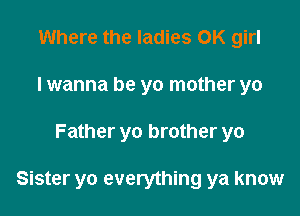 Where the ladies OK girl

I wanna be yo mother yo

Father yo brother yo

Sister yo everything ya know